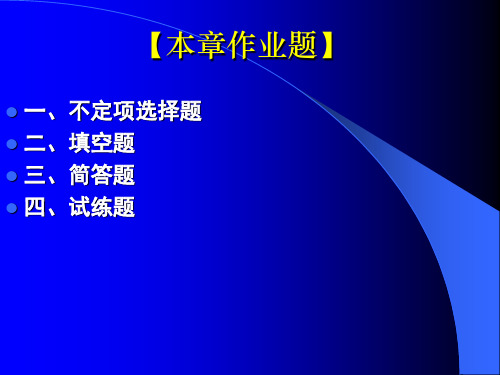 【本章作业题】

一、不定项选择题
二、填空题
三、简答题
四、试练题